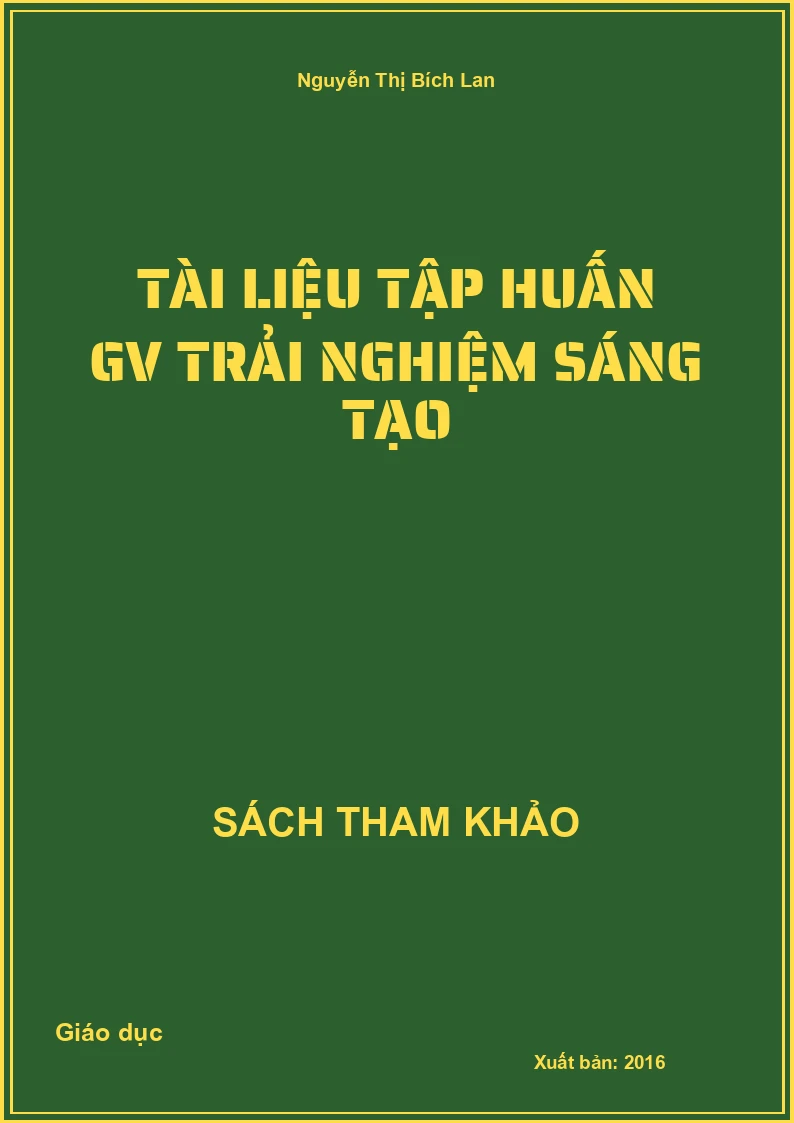 Nguyễn Thị Bích Lan

TÀI LIỆU TẬP HUẤN
GV TRẢI NGHIỆM SÁNG TẠO

SÁCH THAM KHẢO

Giáo dục

Xuất bản: 2016